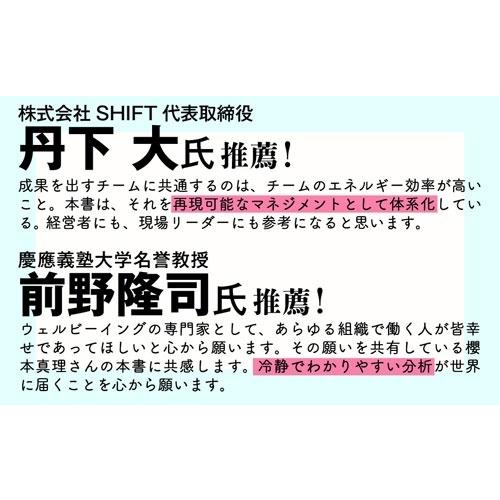 株式会社 SHIFT 代表取締役
丹下 大氏 推薦！

成果を出すチームに共通するのは、チームのエネルギー効率が高いこと。本書は、それを再現可能なマネジメントとして体系化している。経営者にも、現場リーダーにも参考になると思います。

慶應義塾大学名誉教授
前野隆司氏 推薦！

ウェルビーイングの専門家として、あらゆる組織で働く人が皆幸せであってほしいと心から願います。その願いを共有している櫻本真理さんの本書に共感します。冷静でわかりやすい分析が世界に届くことを心から願います。